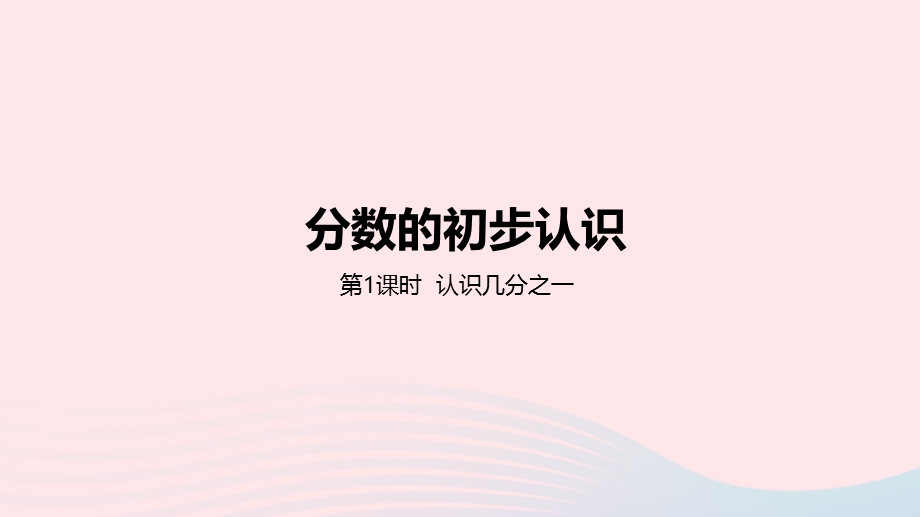 分数的初步认识

第1课时 认识几分之一